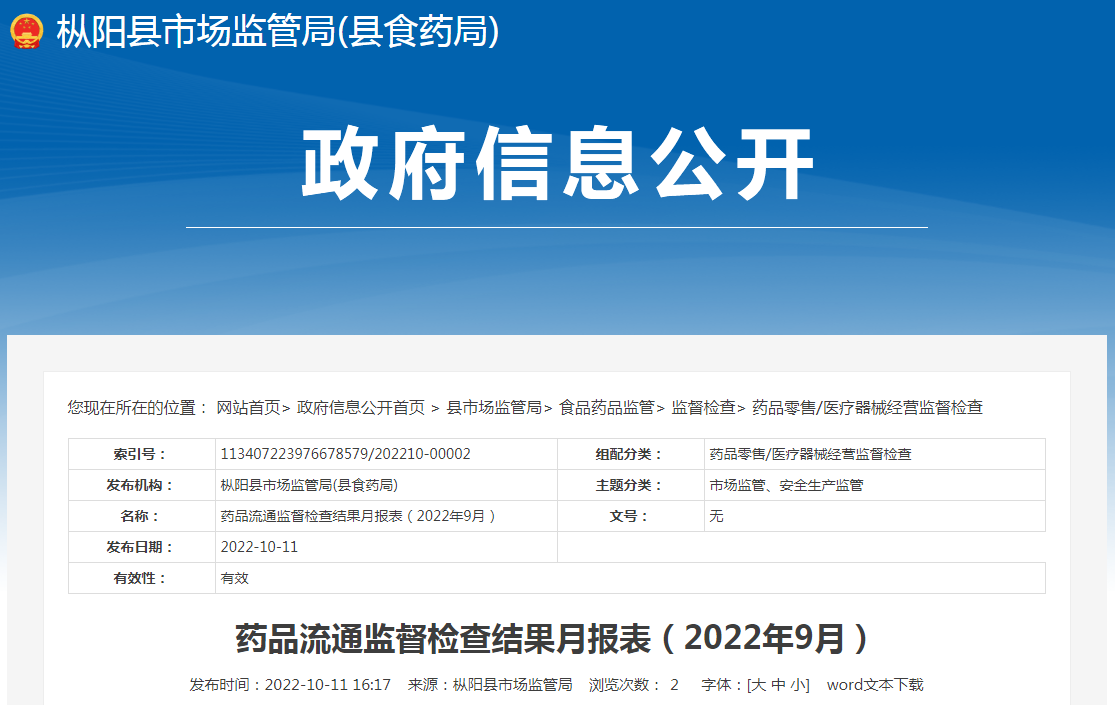 枞阳县市场监管局(县食药局)

政府信息公开

您现在所在的位置： 网站首页> 政府信息公开首页 > 县市场监管局> 食品药品监管> 监督检查> 药品零售/医疗器械经营监督检查

| 索引号： | 113407223976678579/202210-00002 | 组配分类： | 药品零售/医疗器械经营监督检查 |
|---|---|---|---|
| 发布机构： | 枞阳县市场监管局(县食药局) | 主题分类： | 市场监管、安全生产监管 |
| 名称： | 药品流通监督检查结果月报表（2022年9月） | 文号： | 无 |
| 发布日期： | 2022-10-11 | | |
| 有效性： | 有效 | | |

药品流通监督检查结果月报表（2022年9月）

发布时间：2022-10-11 16:17 来源：枞阳县市场监管局 浏览次数： 2 字体：[大 中 小] word文本下载